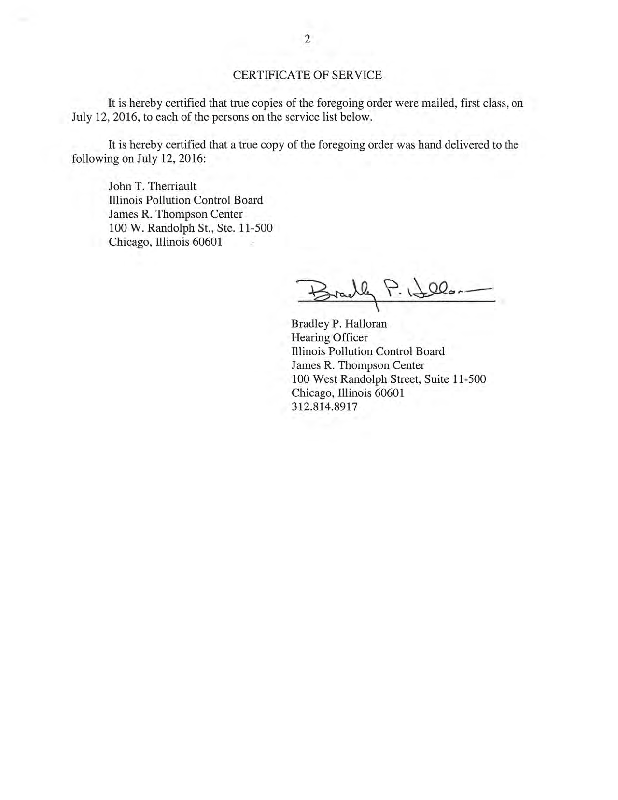 2

CERTIFICATE OF SERVICE

It is hereby certified that true copies of the foregoing order were mailed, first class, on July 12, 2016, to each of the persons on the service list below.

It is hereby certified that a true copy of the foregoing order was hand delivered to the following on July 12, 2016:

John T. Therriault
Illinois Pollution Control Board
James R. Thompson Center
100 W. Randolph St., Ste. 11-500
Chicago, Illinois 60601

Bradley P. Halloran

Bradley P. Halloran
Hearing Officer
Illinois Pollution Control Board
James R. Thompson Center
100 West Randolph Street, Suite 11-500
Chicago, Illinois 60601
312.814.8917